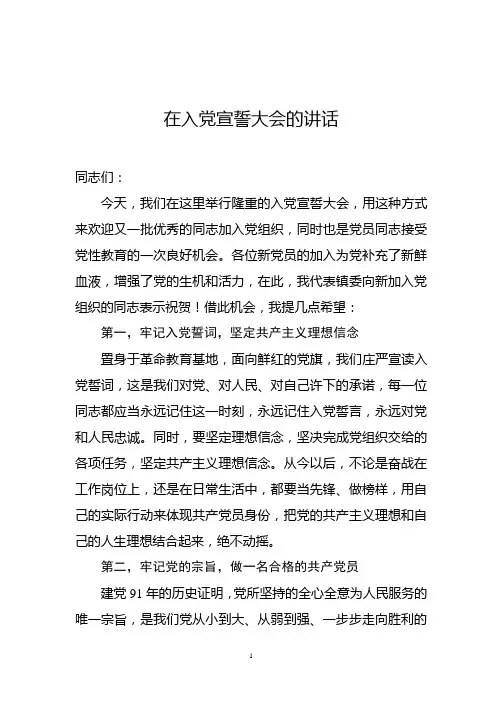 在入党宣誓大会的讲话

同志们：

今天，我们在这里举行隆重的入党宣誓大会，用这种方式来欢迎又一批优秀的同志加入党组织，同时也是党员同志接受党性教育的一次良好机会。各位新党员的加入为党补充了新鲜血液，增强了党的生机和活力，在此，我代表镇委向新加入党组织的同志表示祝贺！借此机会，我提几点希望：

第一，牢记入党誓词，坚定共产主义理想信念

置身于革命教育基地，面向鲜红的党旗，我们庄严宣读入党誓词，这是我们对党、对人民、对自己许下的承诺，每一位同志都应当永远记住这一时刻，永远记住入党誓言，永远对党和人民忠诚。同时，要坚定理想信念，坚决完成党组织交给的各项任务，坚定共产主义理想信念。从今以后，不论是奋战在工作岗位上，还是在日常生活中，都要当先锋、做榜样，用自己的实际行动来体现共产党员身份，把党的共产主义理想和自己的人生理想结合起来，绝不动摇。

第二，牢记党的宗旨，做一名合格的共产党员

建党 91 年的历史证明，党所坚持的全心全意为人民服务的唯一宗旨，是我们党从小到大、从弱到强、一步步走向胜利的

1